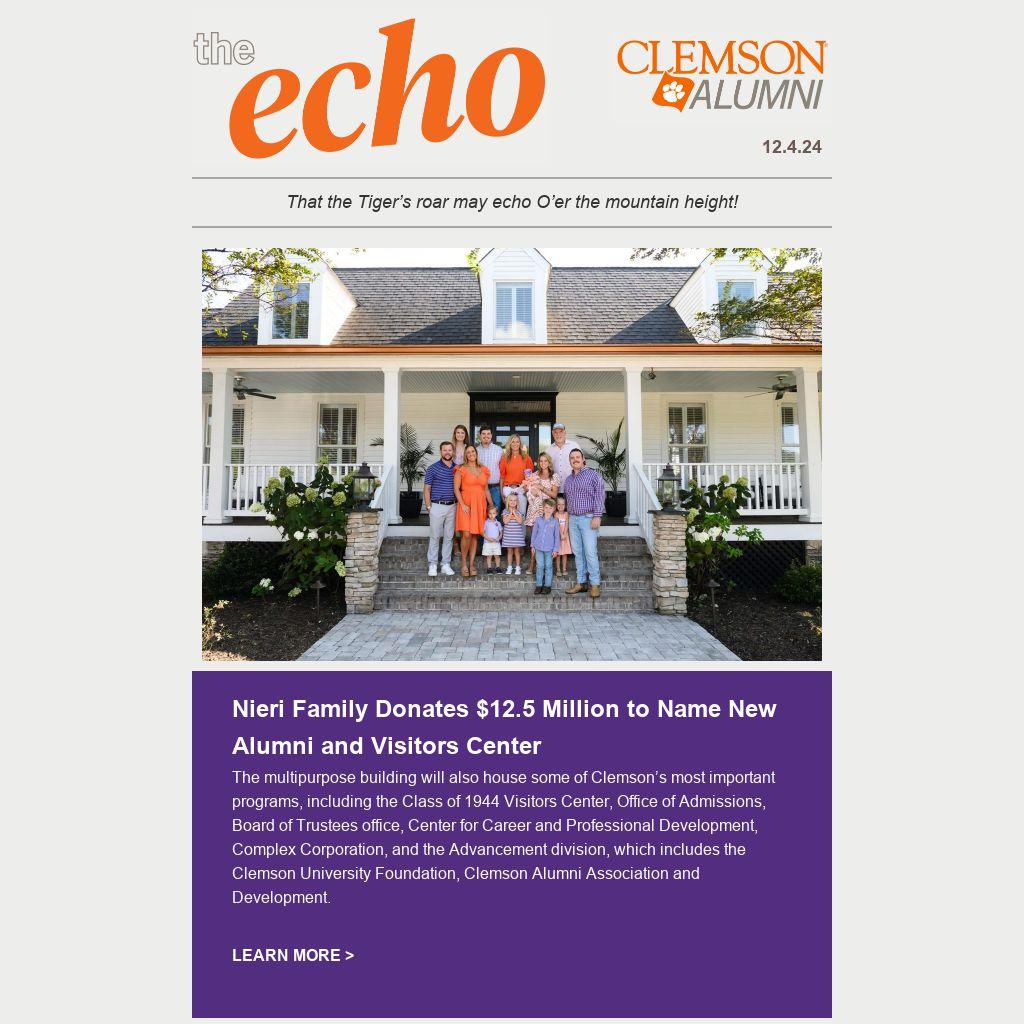 the echo

CLEMSON ALUMNI

12.4.24

That the Tiger's roar may echo O'er the mountain height!

Nieri Family Donates $12.5 Million to Name New Alumni and Visitors Center

The multipurpose building will also house some of Clemson's most important programs, including the Class of 1944 Visitors Center, Office of Admissions, Board of Trustees office, Center for Career and Professional Development, Complex Corporation, and the Advancement division, which includes the Clemson University Foundation, Clemson Alumni Association and Development.

LEARN MORE >